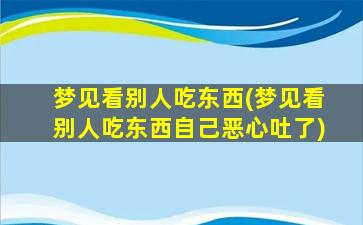 梦见看别人吃东西(梦见看别人吃东西自己恶心吐了)